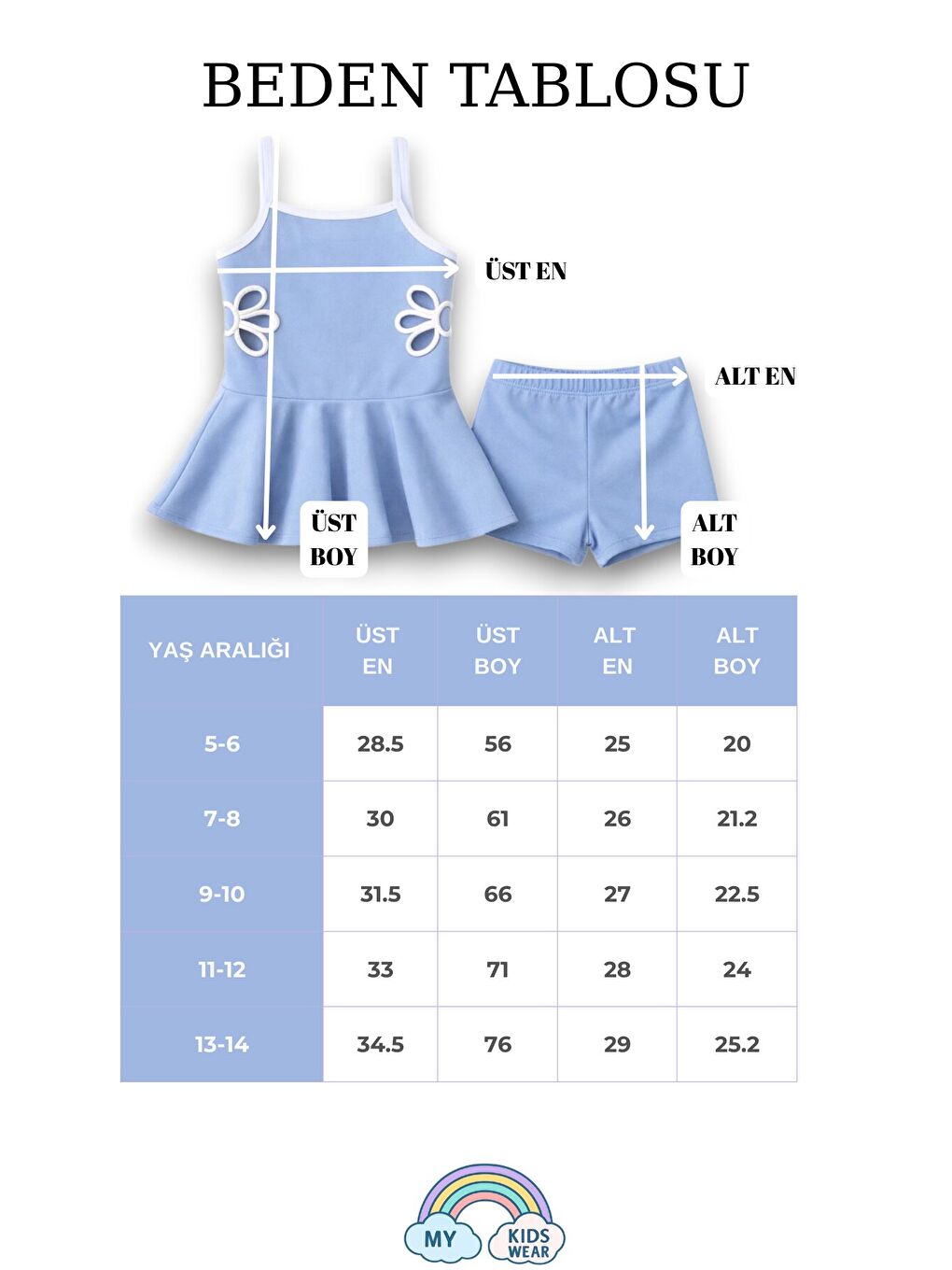 BEDEN TABLOSU

ÜST EN

ALT EN

ÜST BOY

ALT BOY

| YAŞ ARALIĞI | ÜST EN | ÜST BOY | ALT EN | ALT BOY |
|---|---|---|---|---|
| 5-6 | 28.5 | 56 | 25 | 20 |
| 7-8 | 30 | 61 | 26 | 21.2 |
| 9-10 | 31.5 | 66 | 27 | 22.5 |
| 11-12 | 33 | 71 | 28 | 24 |
| 13-14 | 34.5 | 76 | 29 | 25.2 |

MY KIDS WEAR